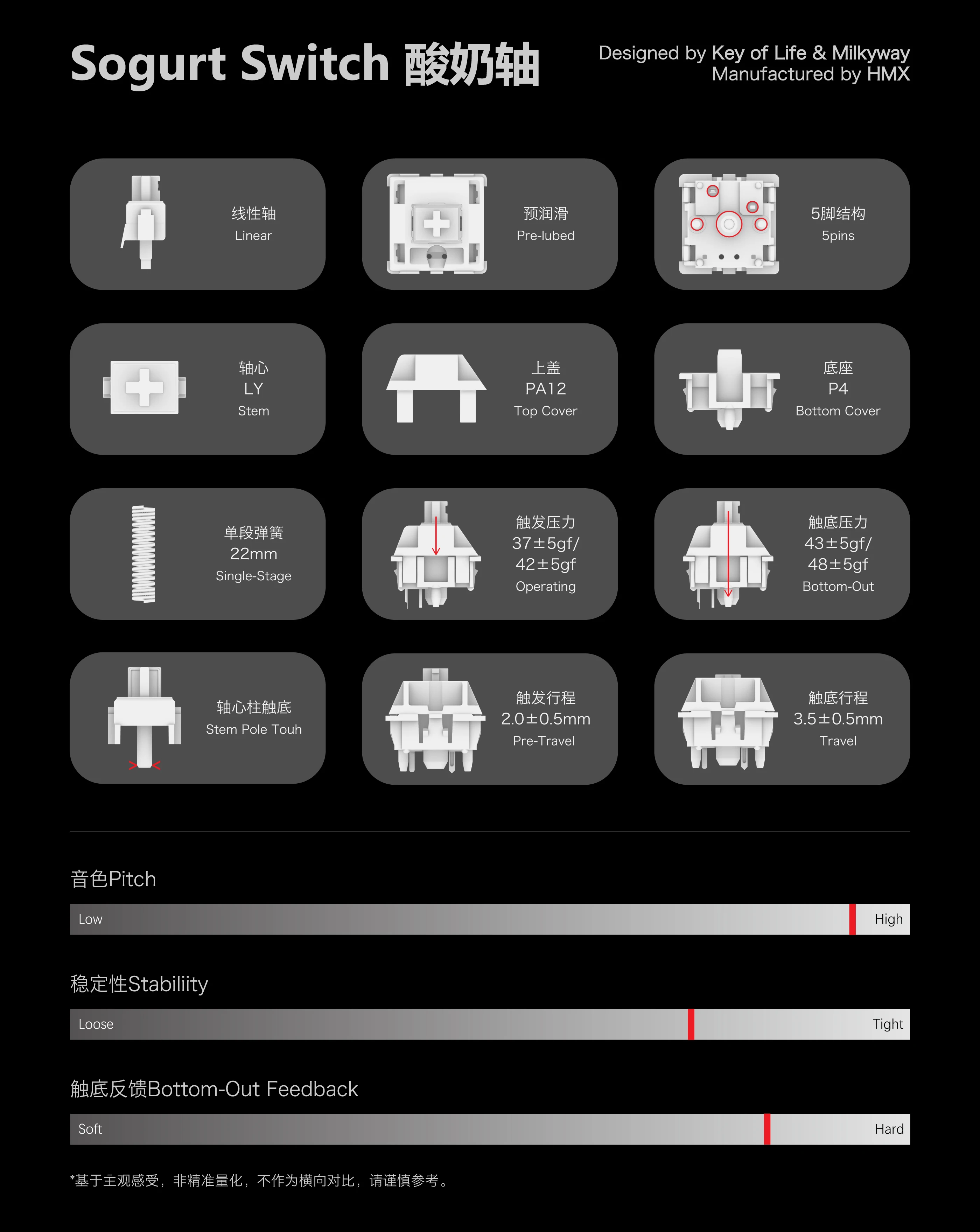 Sogurt Switch 酸奶轴

Designed by Key of Life & Milkyway
Manufactured by HMX

线性轴
Linear

预润滑
Pre-lubed

5脚结构
5pins

轴心
LY
Stem

上盖
PA12
Top Cover

底座
P4
Bottom Cover

单段弹簧
22mm
Single-Stage

触发压力
37±5gf/
42±5gf
Operating

触底压力
43±5gf/
48±5gf
Bottom-Out

轴心柱触底
Stem Pole Touh

触发行程
2.0±0.5mm
Pre-Travel

触底行程
3.5±0.5mm
Travel

音色Pitch

Low High

稳定性Stabiliity

Loose Tight

触底反馈Bottom-Out Feedback

Soft Hard

*基于主观感受，非精准量化，不作为横向对比，请谨慎参考。